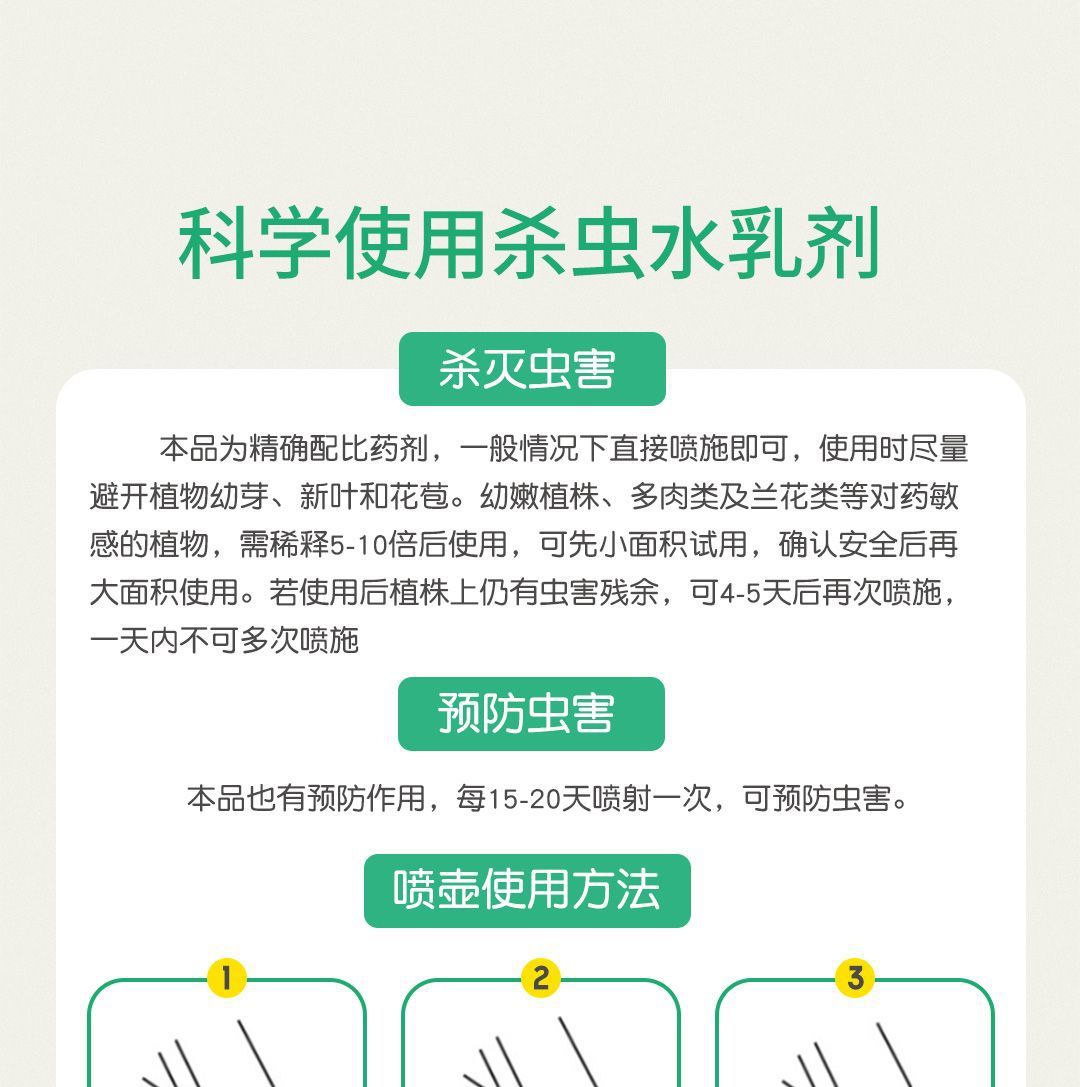 科学使用杀虫水乳剂

杀灭虫害

本品为精确配比药剂，一般情况下直接喷施即可，使用时尽量避开植物幼芽、新叶和花苞。幼嫩植株、多肉类及兰花类等对药敏感的植物，需稀释5-10倍后使用，可先小面积试用，确认安全后再大面积使用。若使用后植株上仍有虫害残余，可4-5天后再次喷施，一天内不可多次喷施

预防虫害

本品也有预防作用，每15-20天喷射一次，可预防虫害。

喷壶使用方法

1

2

3